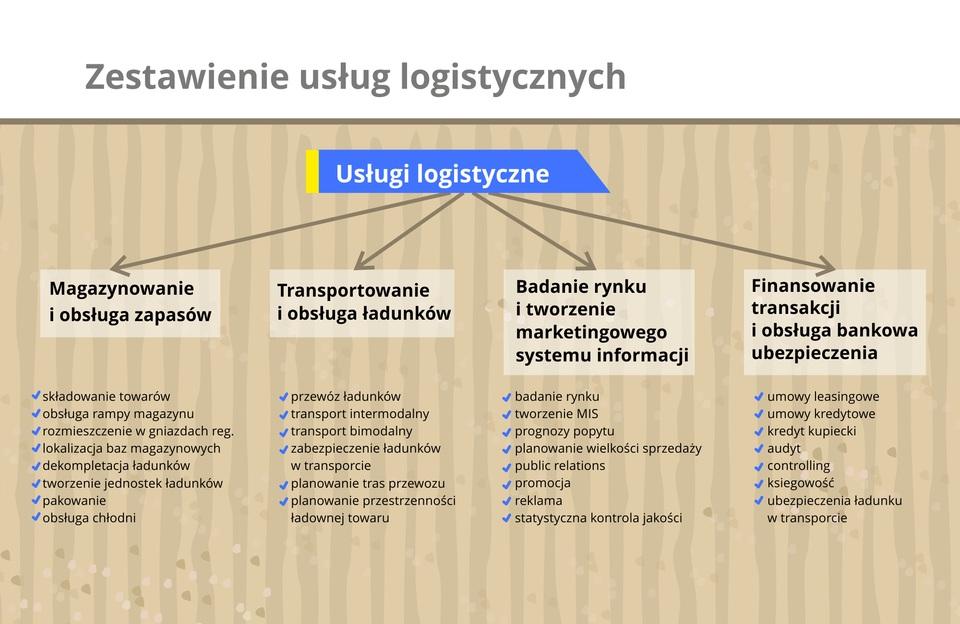 Zestawienie usług logistycznych

Usługi logistyczne

Magazynowanie i obsługa zapasów

składowanie towarów
obsługa rampy magazynu
rozmieszczenie w gniazdach reg.
lokalizacja baz magazynowych
dekompletacja ładunków
tworzenie jednostek ładunków
pakowanie
obsługa chłodni

Transportowanie i obsługa ładunków

przewóz ładunków
transport intermodalny
transport bimodalny
zabezpieczenie ładunków w transporcie
planowanie tras przewozu
planowanie przestrzenności ładownej towaru

Badanie rynku i tworzenie marketingowego systemu informacji

badanie rynku
tworzenie MIS
prognozy popytu
planowanie wielkości sprzedaży
public relations
promocja
reklama
statystyczna kontrola jakości

Finansowanie transakcji i obsługa bankowa ubezpieczenia

umowy leasingowe
umowy kredytowe
kredyt kupiecki
audyt
controlling
księgowość
ubezpieczenia ładunku w transporcie